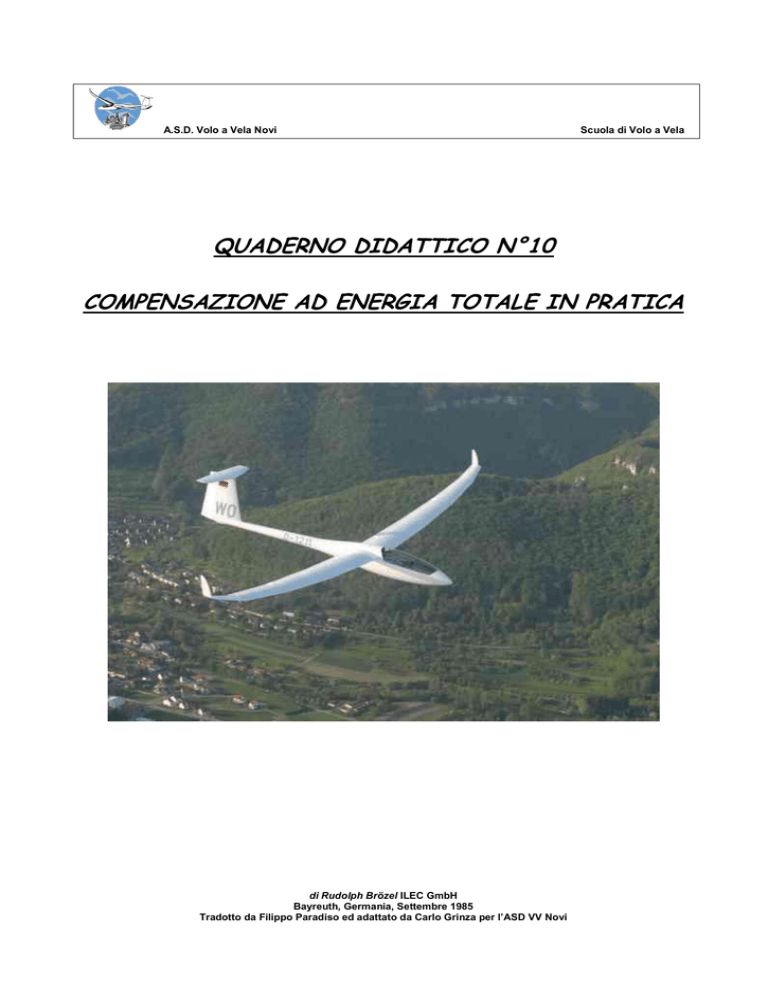 A.S.D. Volo a Vela Novi

Scuola di Volo a Vela

QUADERNO DIDATTICO N°10

COMPENSAZIONE AD ENERGIA TOTALE IN PRATICA

WO

di Rudolph Brözel ILEC GmbH
Bayreuth, Germania, Settembre 1985
Tradotto da Filippo Paradiso ed adattato da Carlo Grinza per l'ASD VV Novi